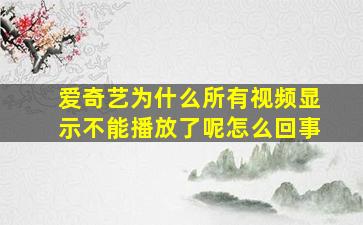 爱奇艺为什么所有视频显示不能播放了呢怎么回事